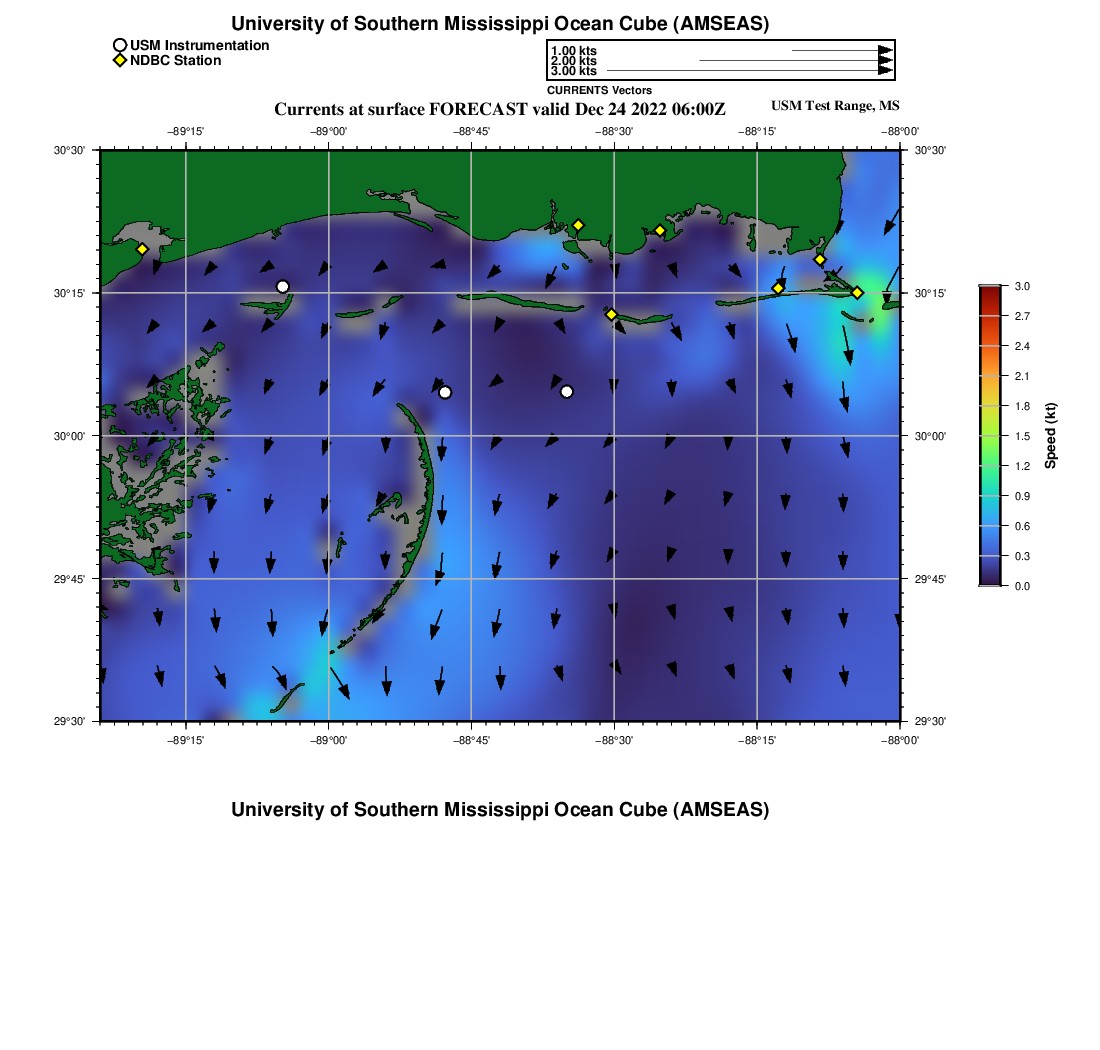 University of Southern Mississippi Ocean Cube (AMSEAS)

USM Instrumentation
NDBC Station

1.00 kts
2.00 kts
3.00 kts
CURRENTS Vectors

Currents at surface FORECAST valid Dec 24 2022 06:00Z

USM Test Range, MS

−89°15' −89°00' −88°45' −88°30' −88°15' −88°00'

30°30' 30°15' 30°00' 29°45' 29°30'

30°30' 30°15' 30°00' 29°45' 29°30'

−89°15' −89°00' −88°45' −88°30' −88°15' −88°00'

3.0
2.7
2.4
2.1
1.8
1.5
1.2
0.9
0.6
0.3
0.0

Speed (kt)

University of Southern Mississippi Ocean Cube (AMSEAS)